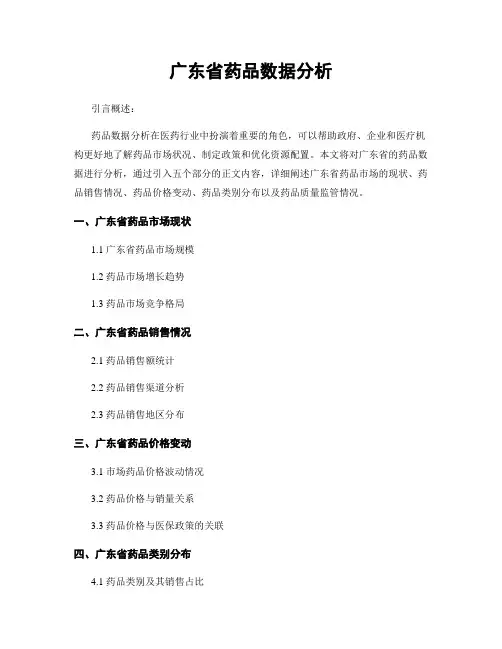 广东省药品数据分析

引言概述：

药品数据分析在医药行业中扮演着重要的角色，可以帮助政府、企业和医疗机构更好地了解药品市场状况、制定政策和优化资源配置。本文将对广东省的药品数据进行分析，通过引入五个部分的正文内容，详细阐述广东省药品市场的现状、药品销售情况、药品价格变动、药品类别分布以及药品质量监管情况。

一、广东省药品市场现状

1.1 广东省药品市场规模

1.2 药品市场增长趋势

1.3 药品市场竞争格局

二、广东省药品销售情况

2.1 药品销售额统计

2.2 药品销售渠道分析

2.3 药品销售地区分布

三、广东省药品价格变动

3.1 市场药品价格波动情况

3.2 药品价格与销量关系

3.3 药品价格与医保政策的关联

四、广东省药品类别分布

4.1 药品类别及其销售占比